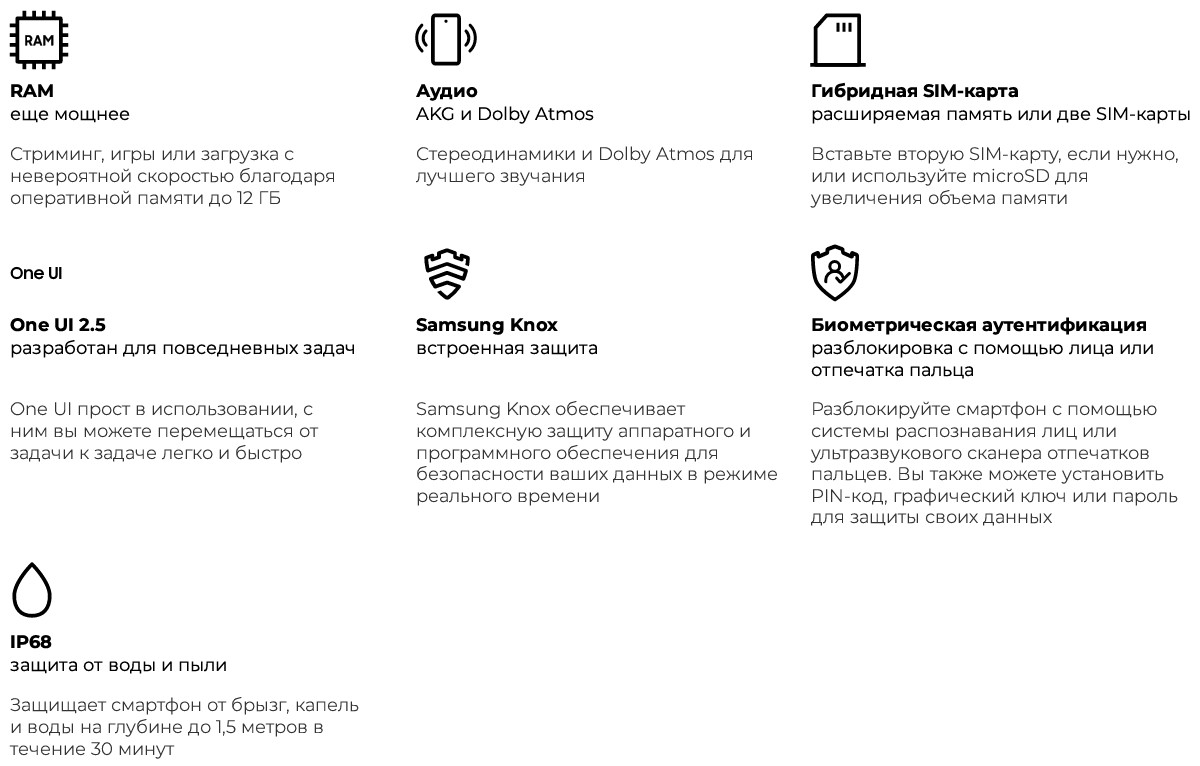 RAM

RAM
еще мощнее

Стриминг, игры или загрузка с невероятной скоростью благодаря оперативной памяти до 12 ГБ

Аудио
AKG и Dolby Atmos

Стереодинамики и Dolby Atmos для лучшего звучания

Гибридная SIM-карта
расширяемая память или две SIM-карты

Вставьте вторую SIM-карту, если нужно, или используйте microSD для увеличения объема памяти

One UI

One UI 2.5
разработан для повседневных задач

One UI прост в использовании, с ним вы можете перемещаться от задачи к задаче легко и быстро

Samsung Knox
встроенная защита

Samsung Knox обеспечивает комплексную защиту аппаратного и программного обеспечения для безопасности ваших данных в режиме реального времени

Биометрическая аутентификация
разблокировка с помощью лица или отпечатка пальца

Разблокируйте смартфон с помощью системы распознавания лиц или ультразвукового сканера отпечатков пальцев. Вы также можете установить PIN-код, графический ключ или пароль для защиты своих данных

IP68
защита от воды и пыли

Защищает смартфон от брызг, капель и воды на глубине до 1,5 метров в течение 30 минут